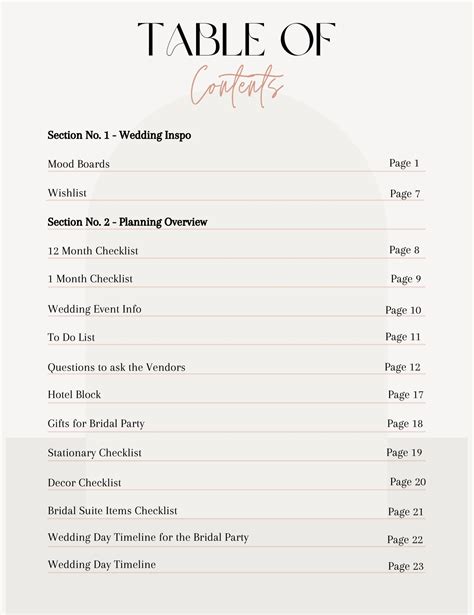 TABLE OF
Contents

Section No. 1 - Wedding Inspo

Mood Boards Page 1

Wishlist Page 7

Section No. 2 - Planning Overview

12 Month Checklist Page 8

1 Month Checklist Page 9

Wedding Event Info Page 10

To Do List Page 11

Questions to ask the Vendors Page 12

Hotel Block Page 17

Gifts for Bridal Party Page 18

Stationary Checklist Page 19

Decor Checklist Page 20

Bridal Suite Items Checklist Page 21

Wedding Day Timeline for the Bridal Party Page 22

Wedding Day Timeline Page 23